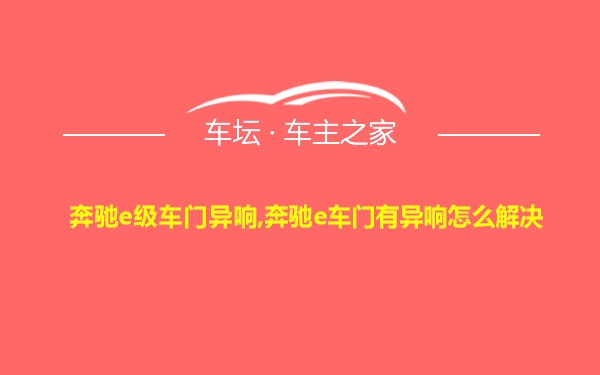 车坛 · 车主之家

奔驰e级车门异响,奔驰e车门有异响怎么解决